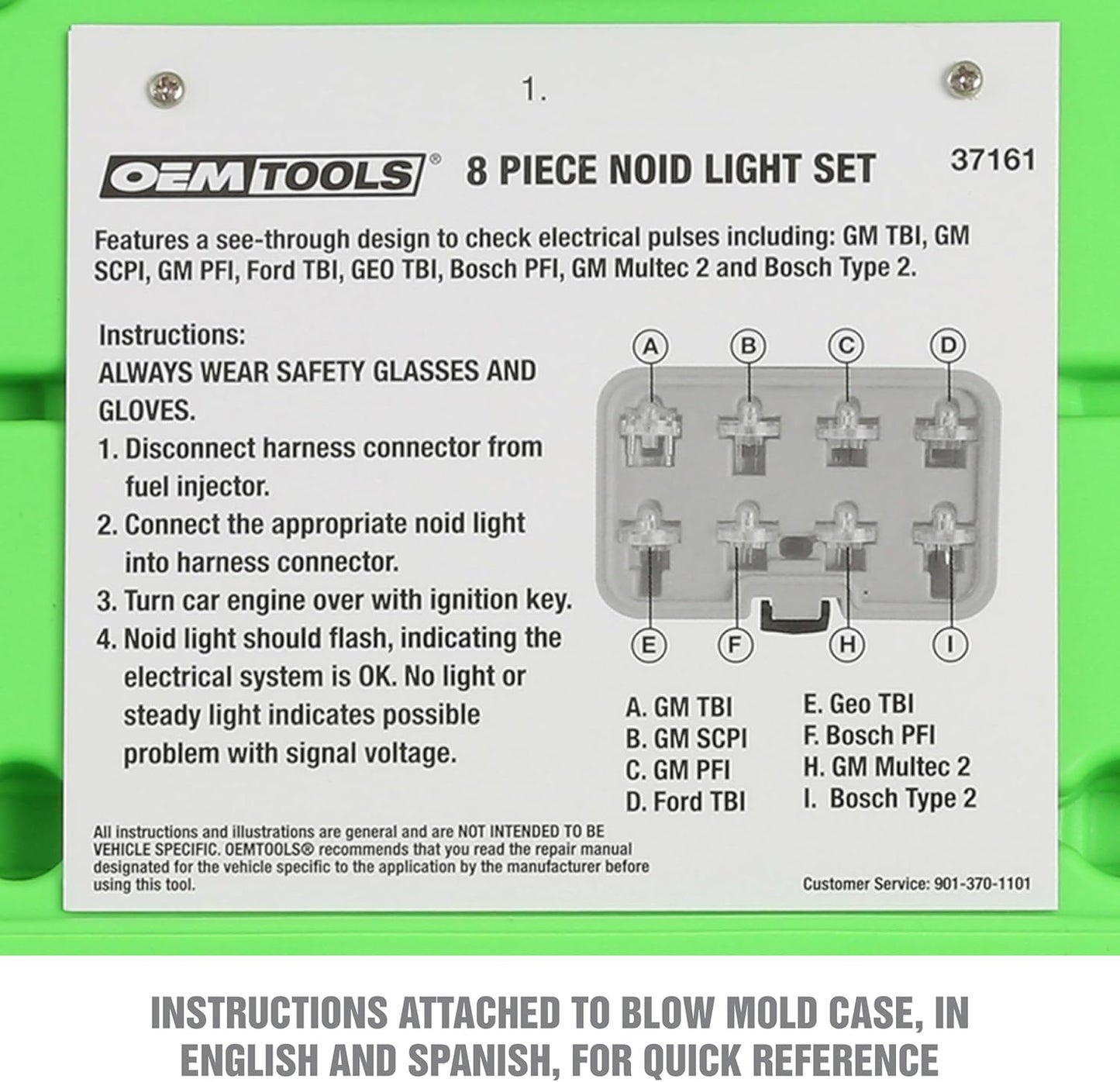 1.

OEMTOOLS® 8 PIECE NOID LIGHT SET 37161

Features a see-through design to check electrical pulses including: GM TBI, GM SCPI, GM PFI, Ford TBI, GEO TBI, Bosch PFI, GM Multec 2 and Bosch Type 2.

Instructions:
ALWAYS WEAR SAFETY GLASSES AND GLOVES.
1. Disconnect harness connector from fuel injector.
2. Connect the appropriate noid light into harness connector.
3. Turn car engine over with ignition key.
4. Noid light should flash, indicating the electrical system is OK. No light or steady light indicates possible problem with signal voltage.

A B C D
E F H I

A. GM TBI
B. GM SCPI
C. GM PFI
D. Ford TBI

E. Geo TBI
F. Bosch PFI
H. GM Multec 2
I. Bosch Type 2

All instructions and illustrations are general and are NOT INTENDED TO BE VEHICLE SPECIFIC. OEMTOOLS® recommends that you read the repair manual designated for the vehicle specific to the application by the manufacturer before using this tool.

Customer Service: 901-370-1101

INSTRUCTIONS ATTACHED TO BLOW MOLD CASE, IN ENGLISH AND SPANISH, FOR QUICK REFERENCE